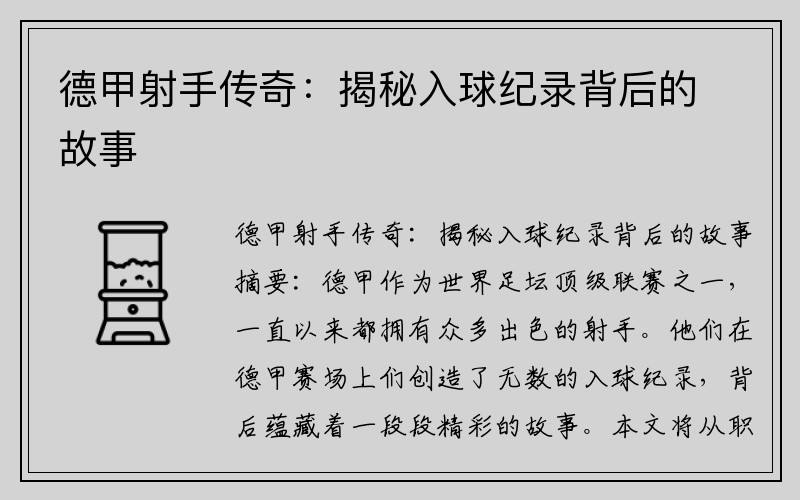 德甲射手传奇：揭秘入球纪录背后的故事

德甲射手传奇：揭秘入球纪录背后的故事

摘要：德甲作为世界足坛顶级联赛之一，一直以来都拥有众多出色的射手。他们在德甲赛场上们创造了无数的入球纪录，背后蕴藏着一段段精彩的故事。本文将从职